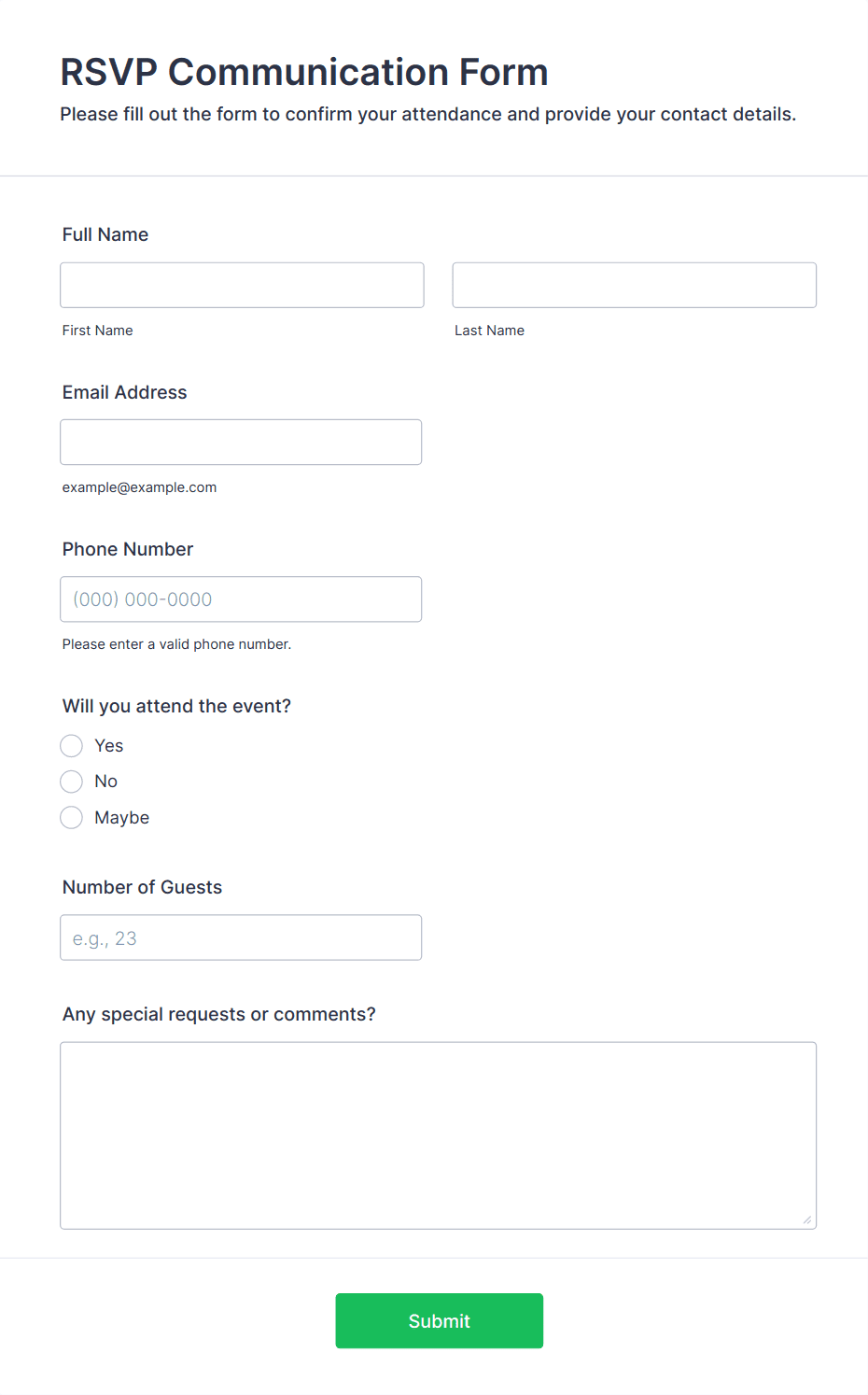 RSVP Communication Form

Please fill out the form to confirm your attendance and provide your contact details.

Full Name

First Name

Last Name

Email Address

example@example.com

Phone Number

(000) 000-0000

Please enter a valid phone number.

Will you attend the event?

Yes

No

Maybe

Number of Guests

e.g., 23

Any special requests or comments?

Submit